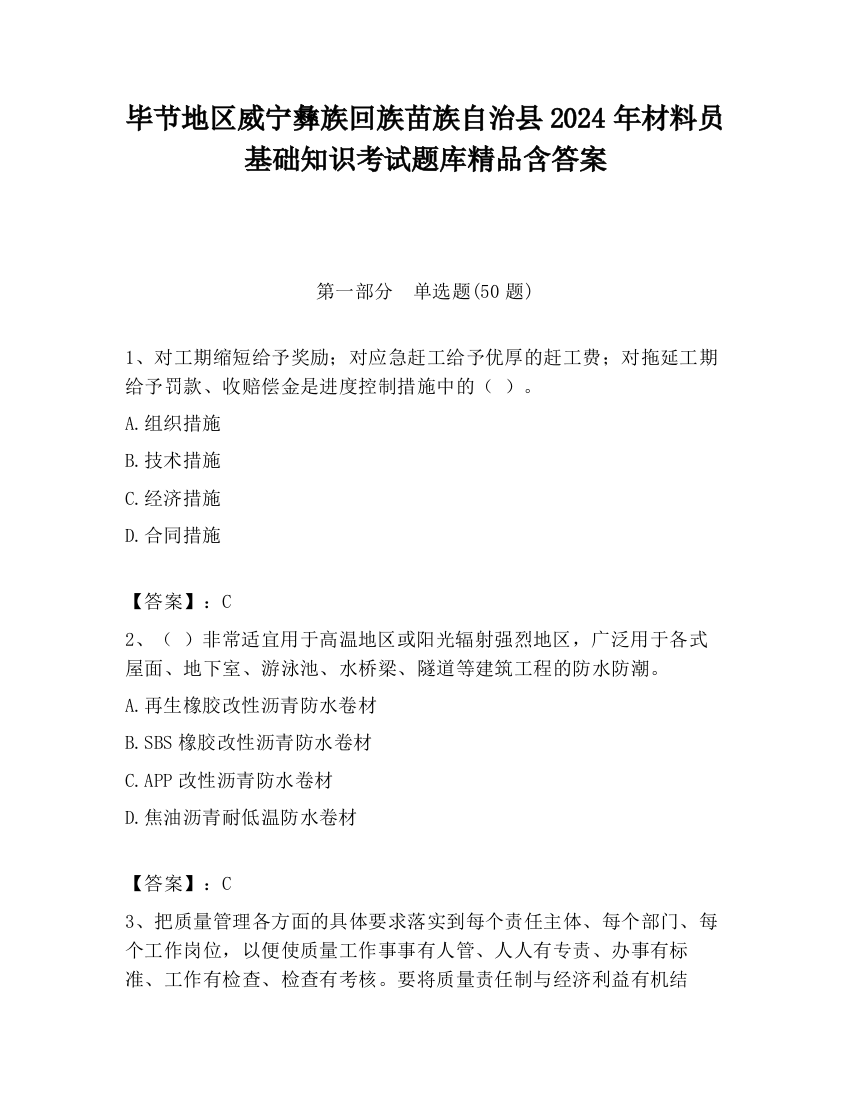 毕节地区威宁彝族回族苗族自治县2024年材料员基础知识考试题库精品含答案

第一部分　单选题(50题)

1、对工期缩短给予奖励；对应急赶工给予优厚的赶工费；对拖延工期给予罚款、收赔偿金是进度控制措施中的（ ）。

A.组织措施

B.技术措施

C.经济措施

D.合同措施

【答案】：C

2、（ ）非常适宜用于高温地区或阳光辐射强烈地区，广泛用于各式屋面、地下室、游泳池、水桥梁、隧道等建筑工程的防水防潮。

A.再生橡胶改性沥青防水卷材

B.SBS橡胶改性沥青防水卷材

C.APP改性沥青防水卷材

D.焦油沥青耐低温防水卷材

【答案】：C

3、把质量管理各方面的具体要求落实到每个责任主体、每个部门、每个工作岗位，以便使质量工作事事有人管、人人有专责、办事有标准、工作有检查、检查有考核。要将质量责任制与经济利益有机结